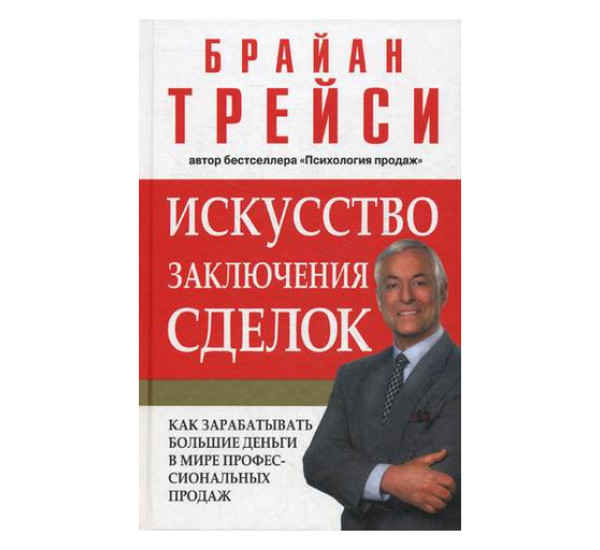 БРАЙАН ТРЕЙСИ

автор бестселлера «Психология продаж»

ИСКУССТВО ЗАКЛЮЧЕНИЯ СДЕЛОК

КАК ЗАРАБАТЫВАТЬ БОЛЬШИЕ ДЕНЬГИ В МИРЕ ПРОФЕССИОНАЛЬНЫХ ПРОДАЖ